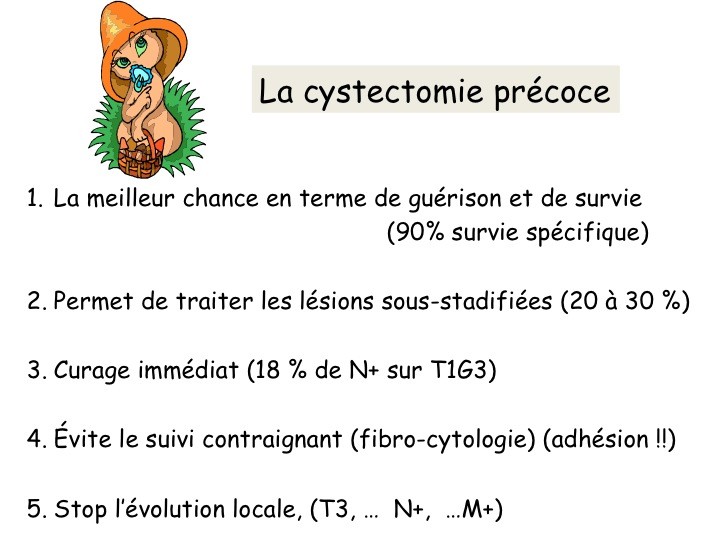 La cystectomie précoce

1. La meilleur chance en terme de guérison et de survie (90% survie spécifique)

2. Permet de traiter les lésions sous-stadifiées (20 à 30 %)

3. Curage immédiat (18 % de N+ sur T1G3)

4. Évite le suivi contraignant (fibro-cytologie) (adhésion !!)

5. Stop l'évolution locale, (T3, … N+, …M+)